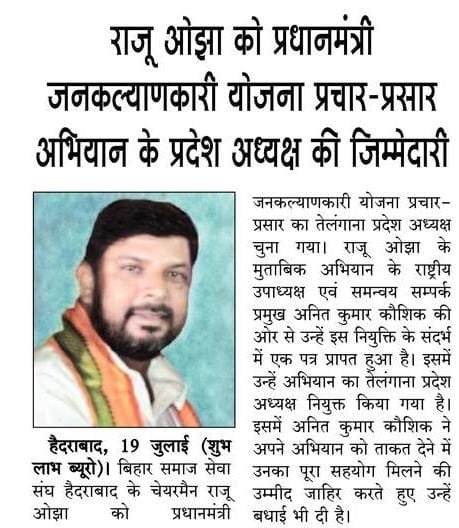 राजू ओझा को प्रधानमंत्री जनकल्याणकारी योजना प्रचार-प्रसार अभियान के प्रदेश अध्यक्ष की जिम्मेदारी

हैदराबाद, 19 जुलाई (शुभ लाभ ब्यूरो)। बिहार समाज सेवा संघ हैदराबाद के चेयरमैन राजू ओझा को प्रधानमंत्री जनकल्याणकारी योजना प्रचार-प्रसार का तेलंगाना प्रदेश अध्यक्ष चुना गया। राजू ओझा के मुताबिक अभियान के राष्ट्रीय उपाध्यक्ष एवं समन्वय सम्पर्क प्रमुख अनित कुमार कौशिक की ओर से उन्हें इस नियुक्ति के संदर्भ में एक पत्र प्रापत हुआ है। इसमें उन्हें अभियान का तेलंगाना प्रदेश अध्यक्ष नियुक्त किया गया है। इसमें अनित कुमार कौशिक ने अपने अभियान को ताकत देने में उनका पूरा सहयोग मिलने की उम्मीद जाहिर करते हुए उन्हें बधाई भी दी है।